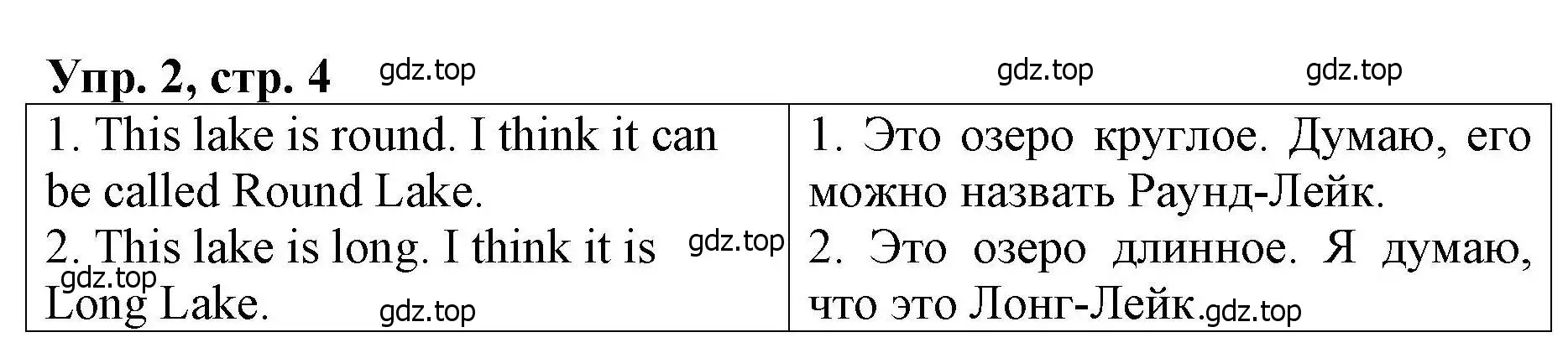 Упр. 2, стр. 4 gdz.top gdz.top gdz.top

| 1. This lake is round. I think it can be called Round Lake. 2. This lake is long. I think it is gdz.top gdz.top Long Lake. gdz.top | 1. Это озеро круглое. Думаю, его можно назвать Раунд-Лейк. 2. Это озеро длинное. Я думаю, что это Лонг-Лейк. gdz.top |
|---|---|